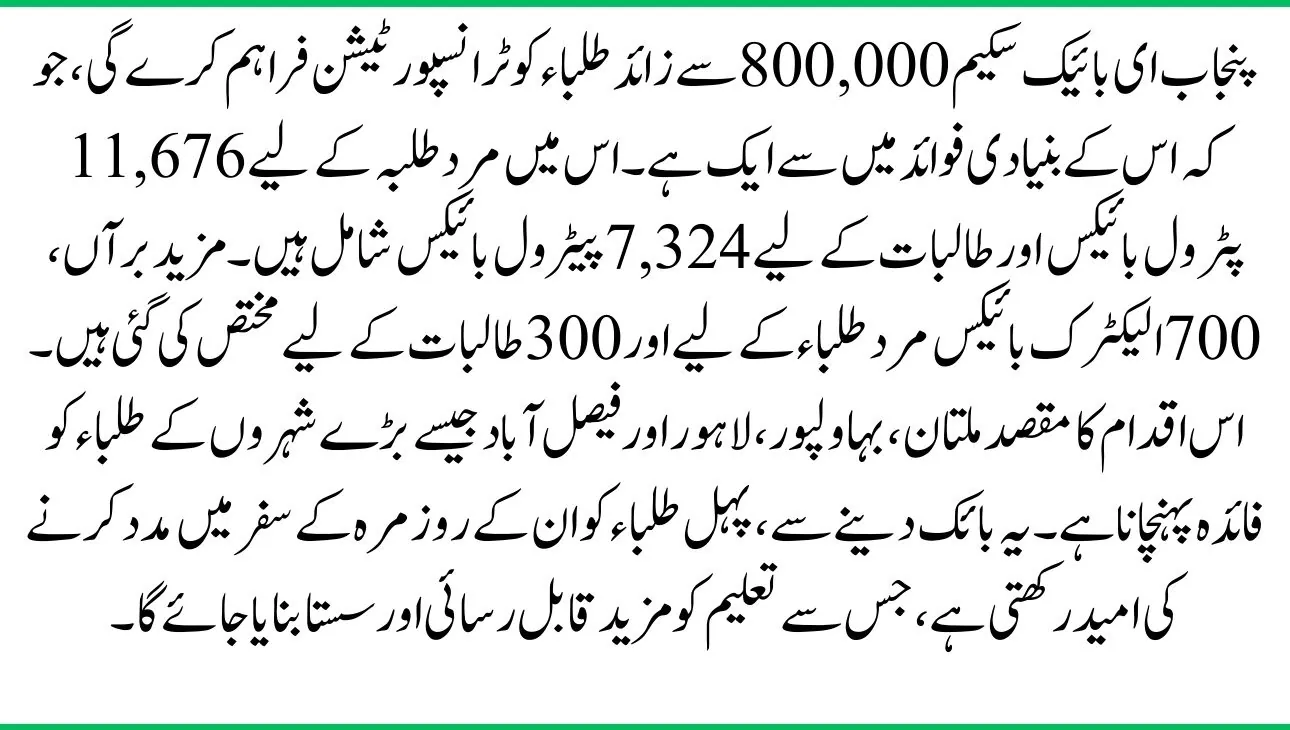 پنجاب ای بائیک سکیم 800,000 سے زائد طلباء کو ٹرانسپورٹیشن فراہم کرے گی، جو کہ اس کے بنیادی فوائد میں سے ایک ہے۔ اس میں مرد طلبہ کے لیے 11,676 پٹرول بائیکس اور طالبات کے لیے 7,324 پیٹرول بائیکس شامل ہیں۔ مزید برآں، 700 الیکٹرک بائیکس مرد طلباء کے لیے اور 300 طالبات کے لیے مختص کی گئی ہیں۔ اس اقدام کا مقصد ملتان، بہاولپور، لاہور اور فیصل آباد جیسے بڑے شہروں کے طلباء کو فائدہ پہنچانا ہے۔ یہ بائک دینے سے، پہل طلباء کو ان کے روزمرہ کے سفر میں مدد کرنے کی امید رکھتی ہے، جس سے تعلیم کو مزید قابل رسائی اور سستا بنایا جائے گا۔